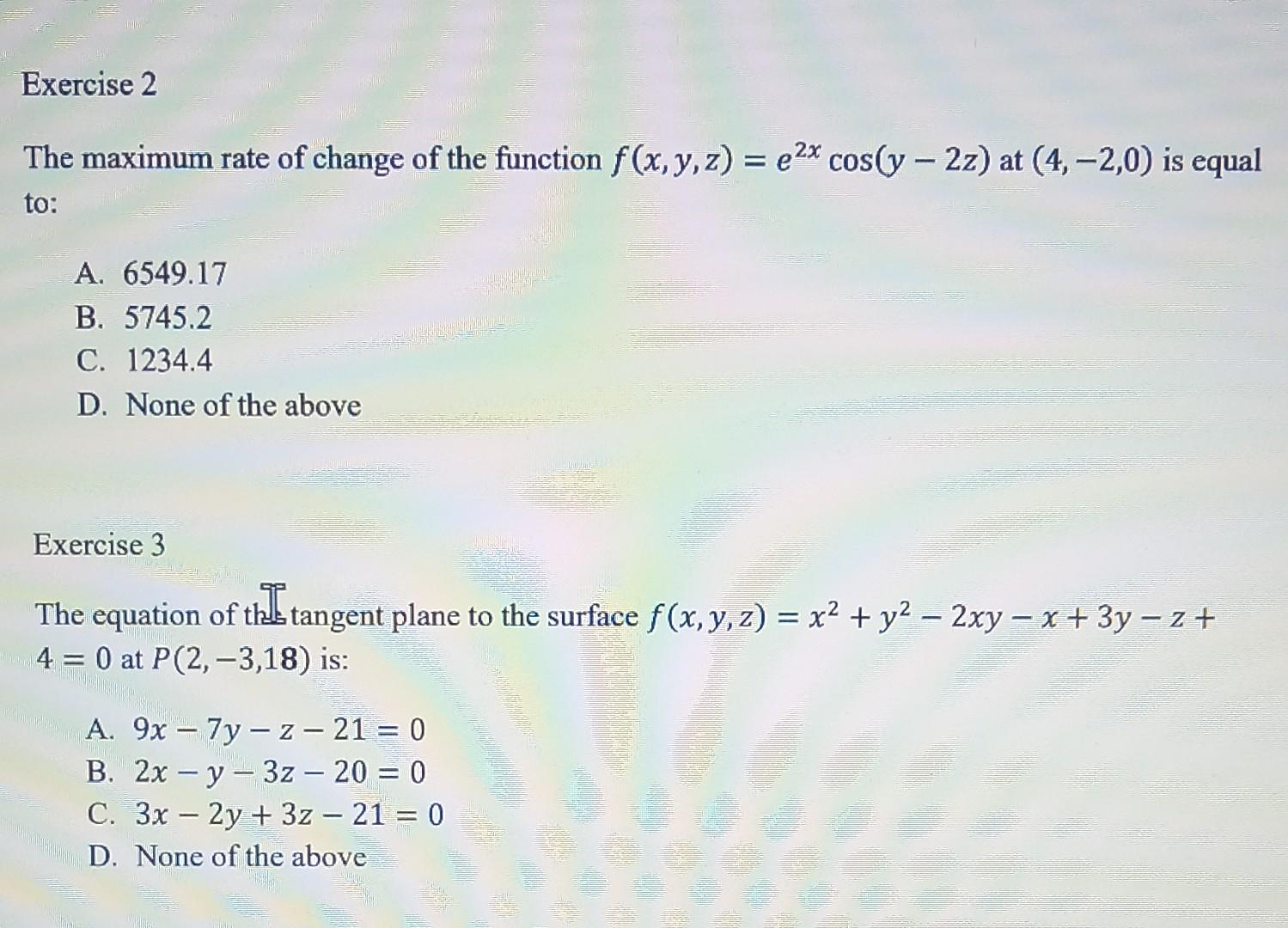 Exercise 2

The maximum rate of change of the function $f(x, y, z) = e^{2x} \cos(y - 2z)$ at $(4, -2, 0)$ is equal to:

A. 6549.17
B. 5745.2
C. 1234.4
D. None of the above

Exercise 3

The equation of the tangent plane to the surface $f(x, y, z) = x^2 + y^2 - 2xy - x + 3y - z + 4 = 0$ at $P(2, -3, 18)$ is:

A. $9x - 7y - z - 21 = 0$
B. $2x - y - 3z - 20 = 0$
C. $3x - 2y + 3z - 21 = 0$
D. None of the above